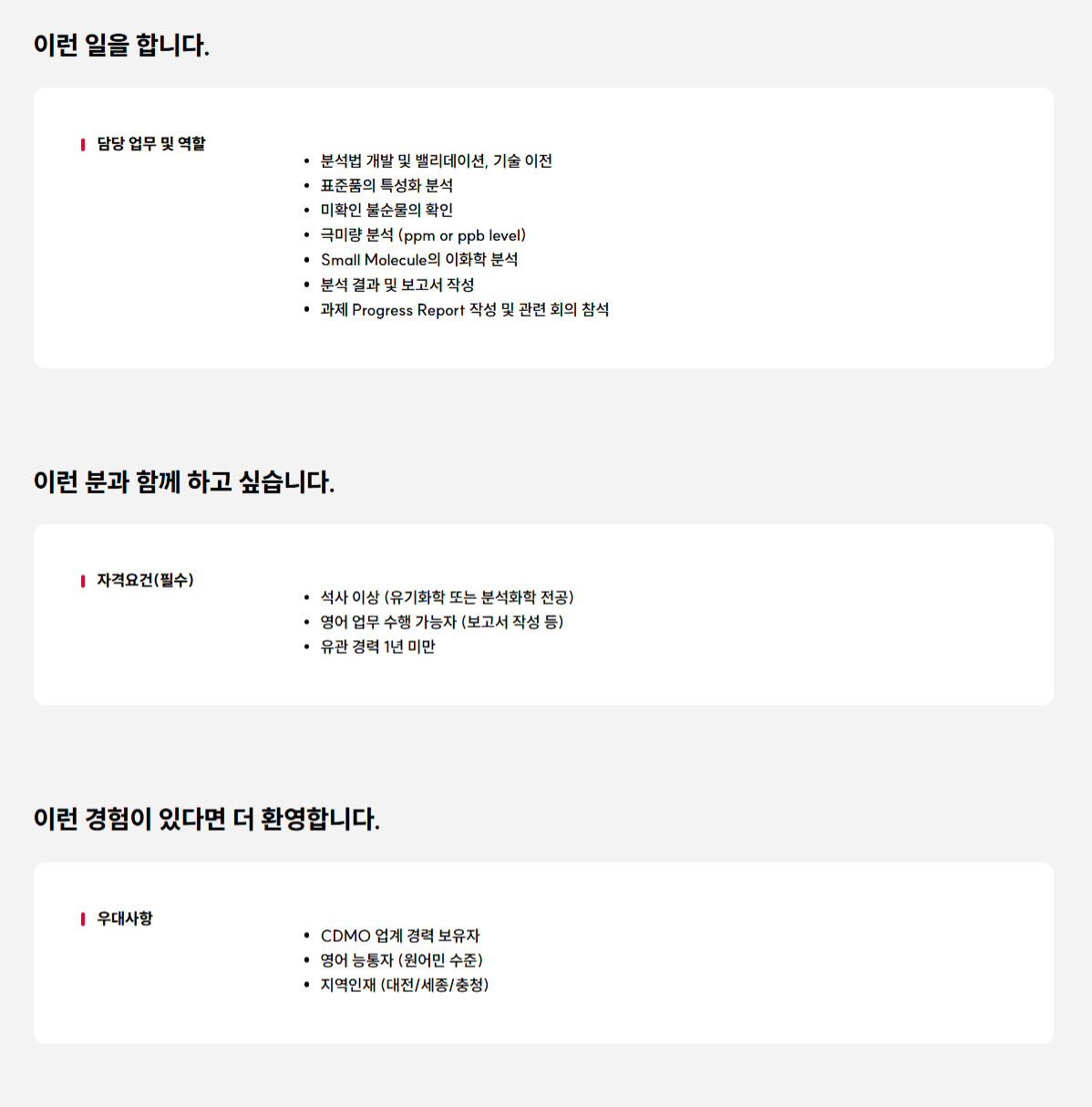 이런 일을 합니다.

담당 업무 및 역할

• 분석법 개발 및 밸리데이션, 기술 이전
• 표준품의 특성화 분석
• 미확인 불순물의 확인
• 극미량 분석 (ppm or ppb level)
• Small Molecule의 이화학 분석
• 분석 결과 및 보고서 작성
• 과제 Progress Report 작성 및 관련 회의 참석

이런 분과 함께 하고 싶습니다.

자격요건(필수)

• 석사 이상 (유기화학 또는 분석화학 전공)
• 영어 업무 수행 가능자 (보고서 작성 등)
• 유관 경력 1년 미만

이런 경험이 있다면 더 환영합니다.

우대사항

• CDMO 업계 경력 보유자
• 영어 능통자 (원어민 수준)
• 지역인재 (대전/세종/충청)